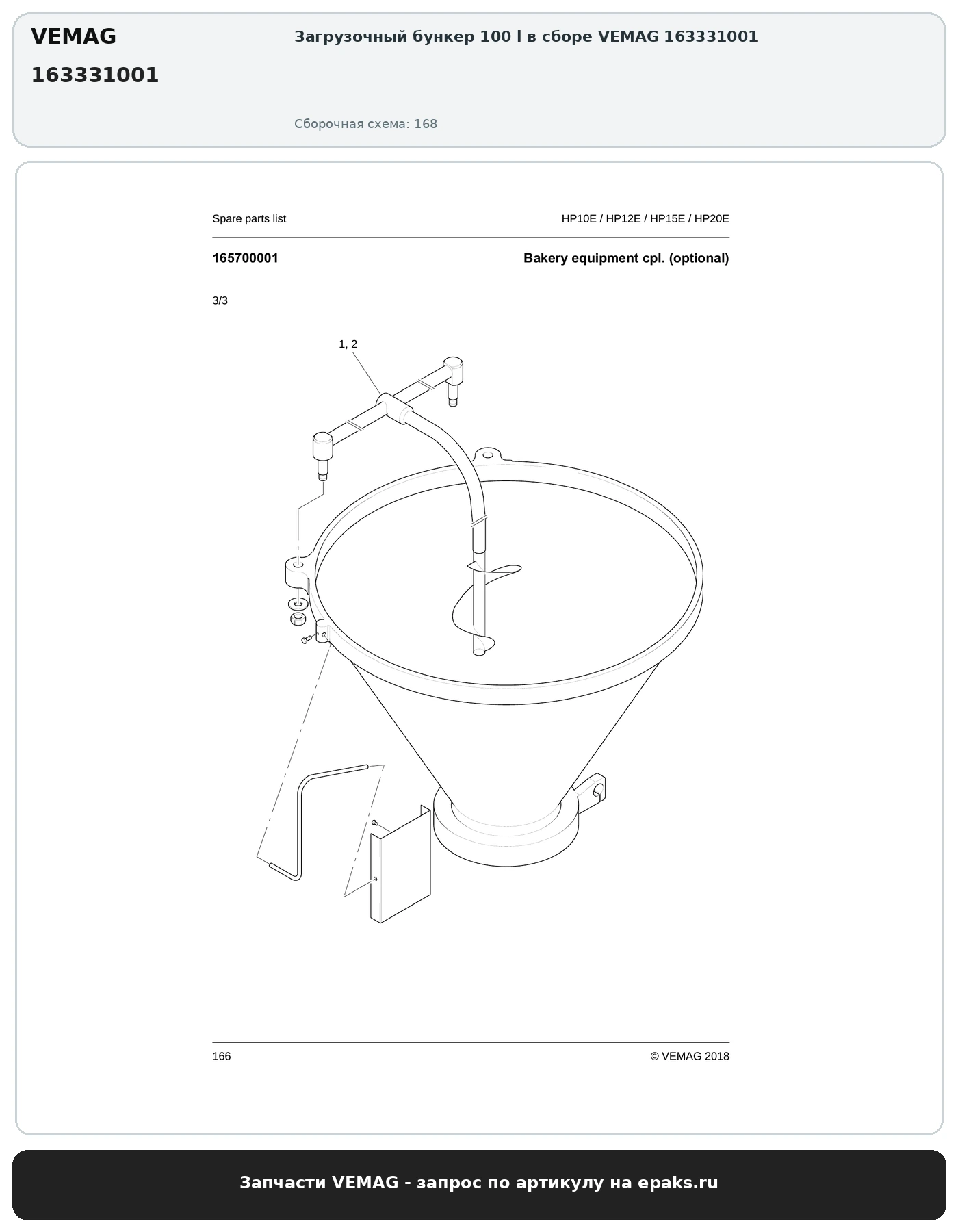 VEMAG

163331001

Загрузочный бункер 100 l в сборе VEMAG 163331001

Сборочная схема: 168

Spare parts list

HP10E / HP12E / HP15E / HP20E

165700001

Bakery equipment cpl. (optional)

3/3

1, 2

166

© VEMAG 2018

Запчасти VEMAG - запрос по артикулу на epaks.ru